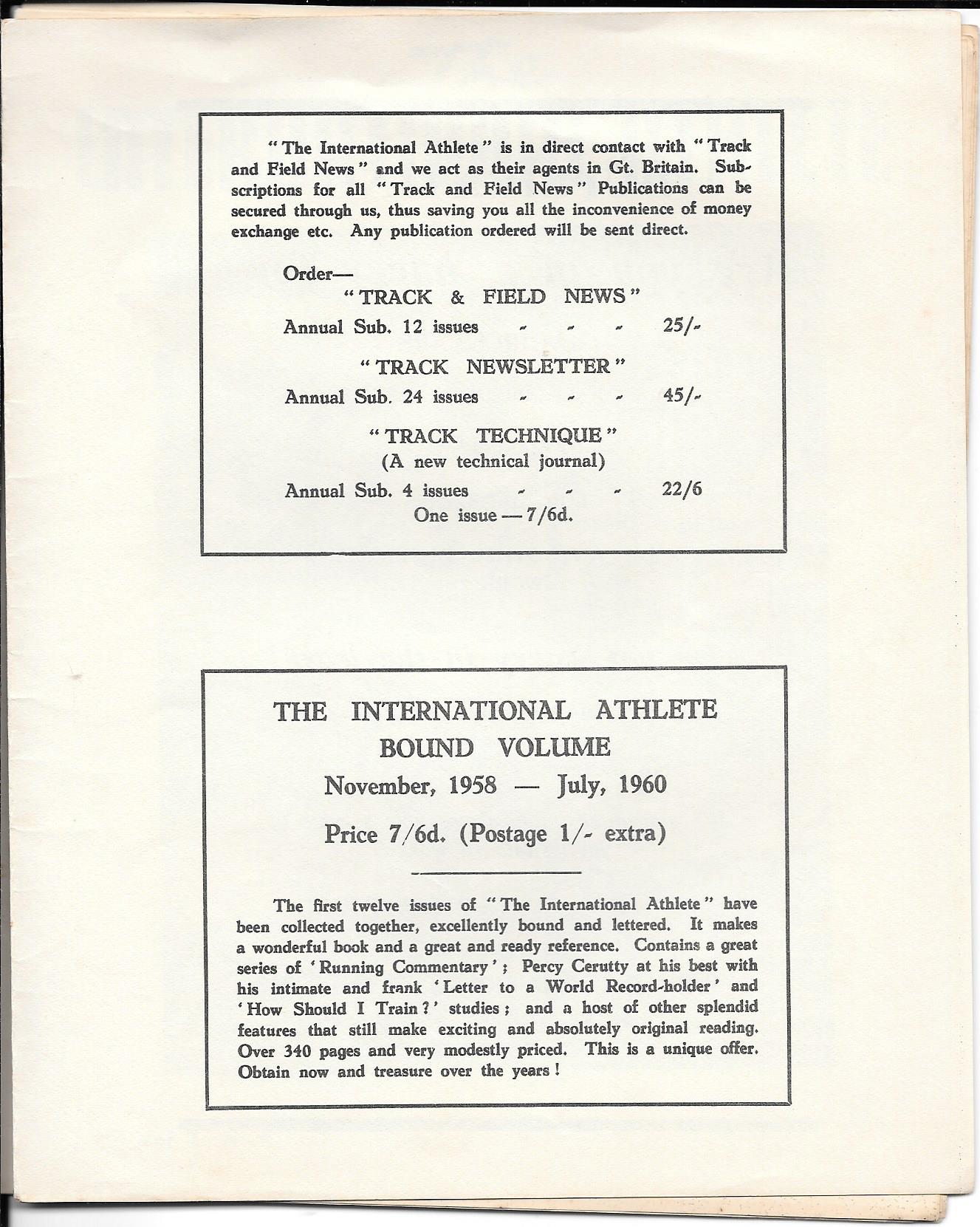 "The International Athlete" is in direct contact with "Track and Field News" and we act as their agents in Gt. Britain. Subscriptions for all "Track and Field News" Publications can be secured through us, thus saving you all the inconvenience of money exchange etc. Any publication ordered will be sent direct.

Order—

"TRACK & FIELD NEWS"

Annual Sub. 12 issues - - - 25/-

"TRACK NEWSLETTER"

Annual Sub. 24 issues - - - 45/-

"TRACK TECHNIQUE"
(A new technical journal)

Annual Sub. 4 issues - - - 22/6
One issue — 7/6d.

THE INTERNATIONAL ATHLETE
BOUND VOLUME
November, 1958 — July, 1960

Price 7/6d. (Postage 1/- extra)

The first twelve issues of "The International Athlete" have been collected together, excellently bound and lettered. It makes a wonderful book and a great and ready reference. Contains a great series of 'Running Commentary'; Percy Cerutty at his best with his intimate and frank 'Letter to a World Record-holder' and 'How Should I Train?' studies; and a host of other splendid features that still make exciting and absolutely original reading. Over 340 pages and very modestly priced. This is a unique offer. Obtain now and treasure over the years!